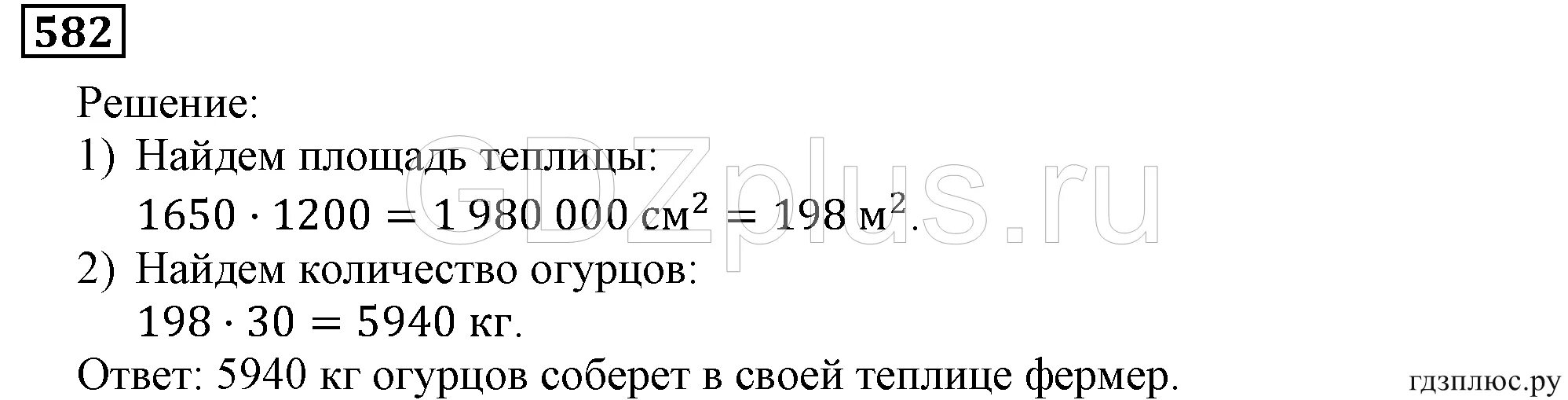 582

Решение:
1) Найдем площадь теплицы:
$1650 \cdot 1200 = 1\,980\,000$ см$^2$ $= 198$ м$^2$.
2) Найдем количество огурцов:
$198 \cdot 30 = 5940$ кг.
Ответ: 5940 кг огурцов соберет в своей теплице фермер.

GDZplus.ru

гдзплюс.ру